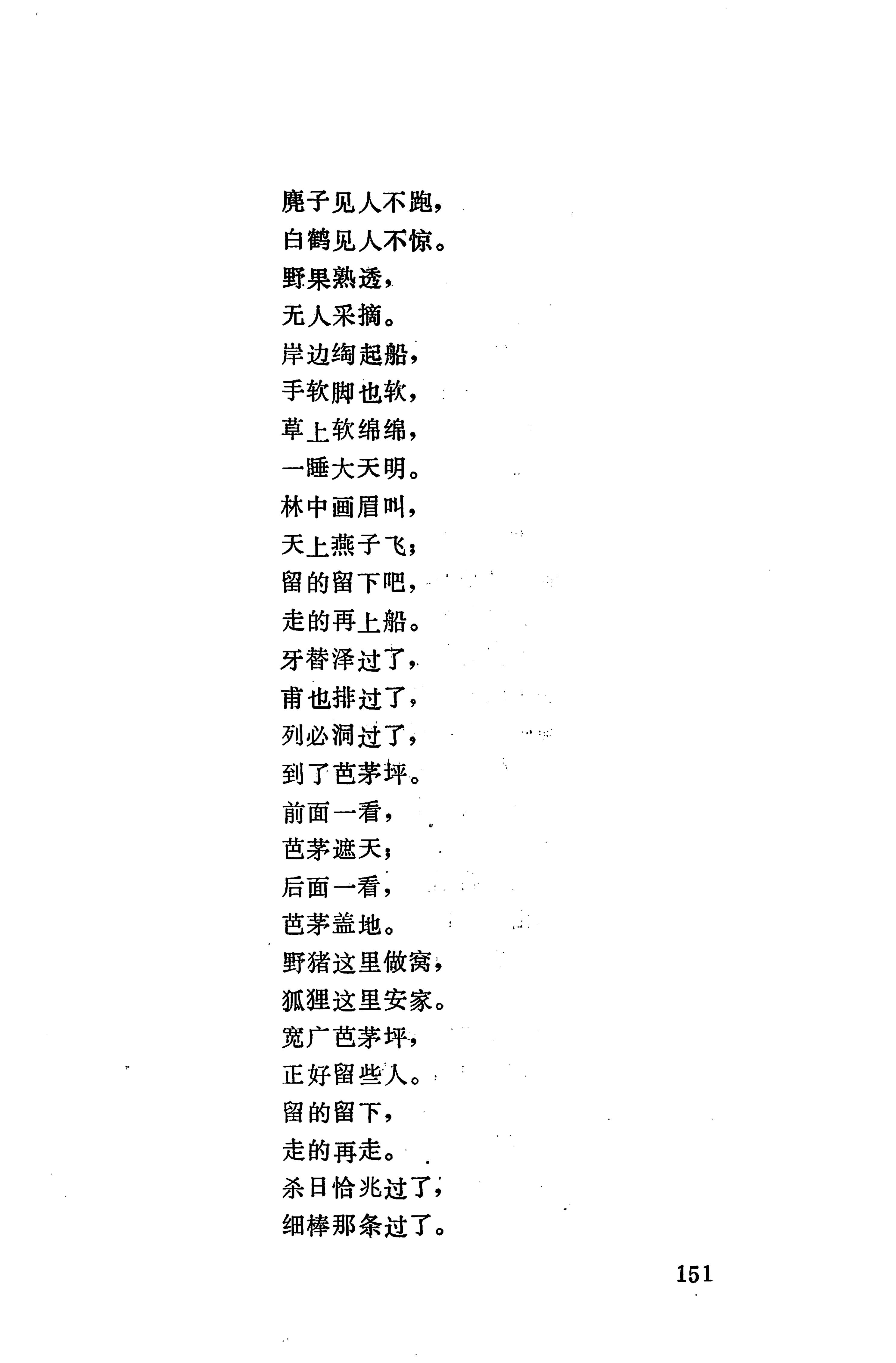 麂子见人不跑，
白鹤见人不惊。
野果熟透，
无人采摘。
岸边绹起船，
手软脚也软，
草上软绵绵，
一睡大天明。
林中画眉叫，
天上燕子飞；
留的留下吧，
走的再上船。
牙替泽过了，
甫也排过了，
列必洞过了，
到了芭茅坪。
前面一看，
芭茅遮天；
后面一看，
芭茅盖地。
野猪这里做窝，
狐狸这里安家。
宽广芭茅坪，
正好留些人。
留的留下，
走的再走。
杀日恰兆过了，
细棒那条过了。

151